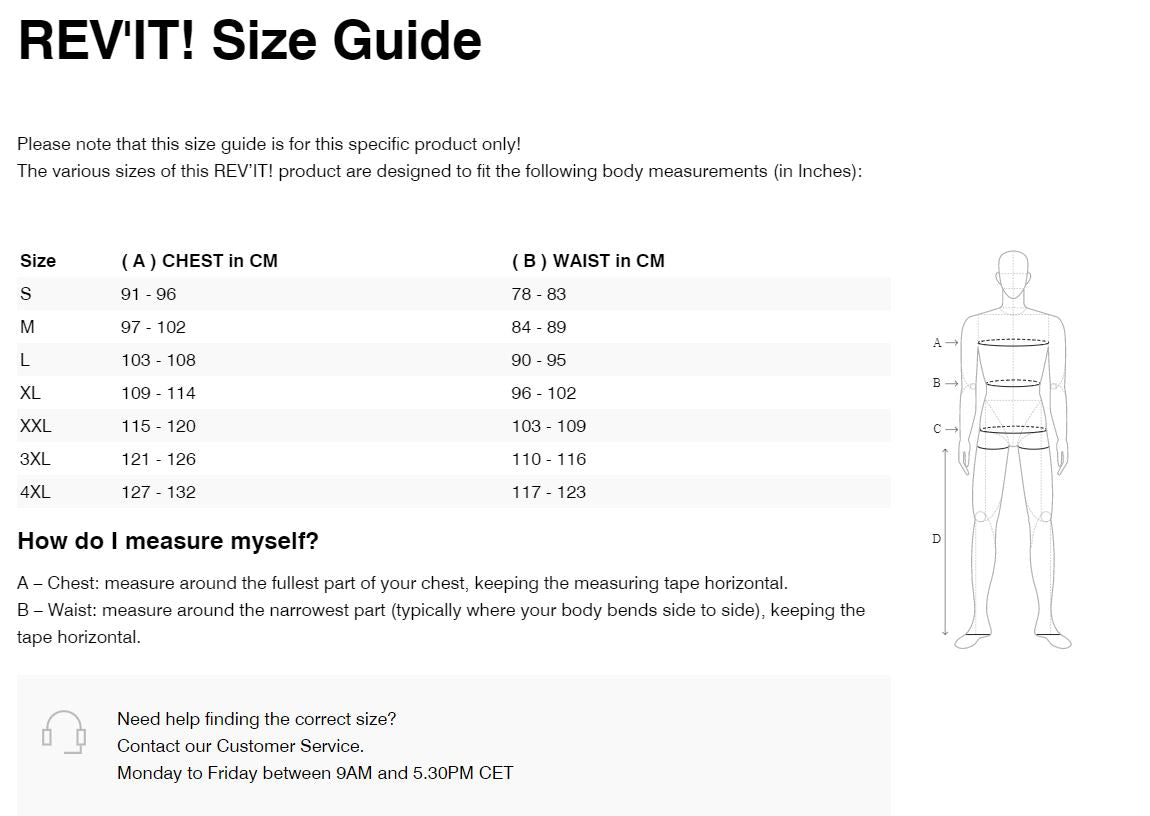 REV'IT! Size Guide

Please note that this size guide is for this specific product only!
The various sizes of this REV'IT! product are designed to fit the following body measurements (in Inches):

| Size | ( A ) CHEST in CM | ( B ) WAIST in CM |
|---|---|---|
| S | 91 - 96 | 78 - 83 |
| M | 97 - 102 | 84 - 89 |
| L | 103 - 108 | 90 - 95 |
| XL | 109 - 114 | 96 - 102 |
| XXL | 115 - 120 | 103 - 109 |
| 3XL | 121 - 126 | 110 - 116 |
| 4XL | 127 - 132 | 117 - 123 |

A →
B →
C →
D

How do I measure myself?

A – Chest: measure around the fullest part of your chest, keeping the measuring tape horizontal.
B – Waist: measure around the narrowest part (typically where your body bends side to side), keeping the tape horizontal.

Need help finding the correct size?
Contact our Customer Service.
Monday to Friday between 9AM and 5.30PM CET